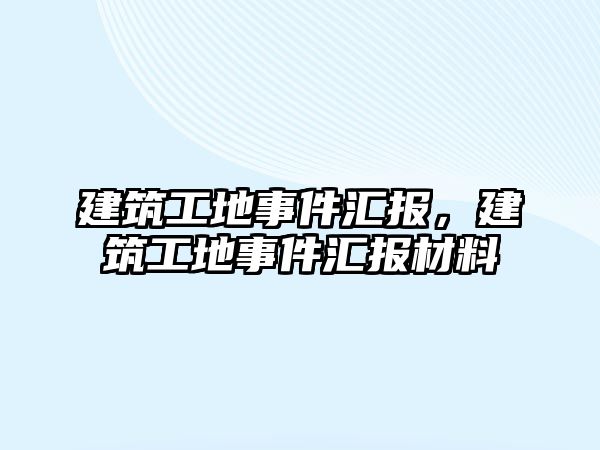 建筑工地事件汇报，建筑工地事件汇报材料